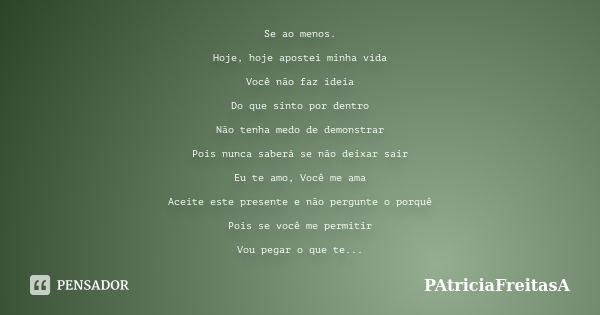 Se ao menos.

Hoje, hoje apostei minha vida

Você não faz ideia

Do que sinto por dentro

Não tenha medo de demonstrar

Pois nunca saberá se não deixar sair

Eu te amo, Você me ama

Aceite este presente e não pergunte o porquê

Pois se você me permitir

Vou pegar o que te...

PENSADOR

PAtriciaFreitasA